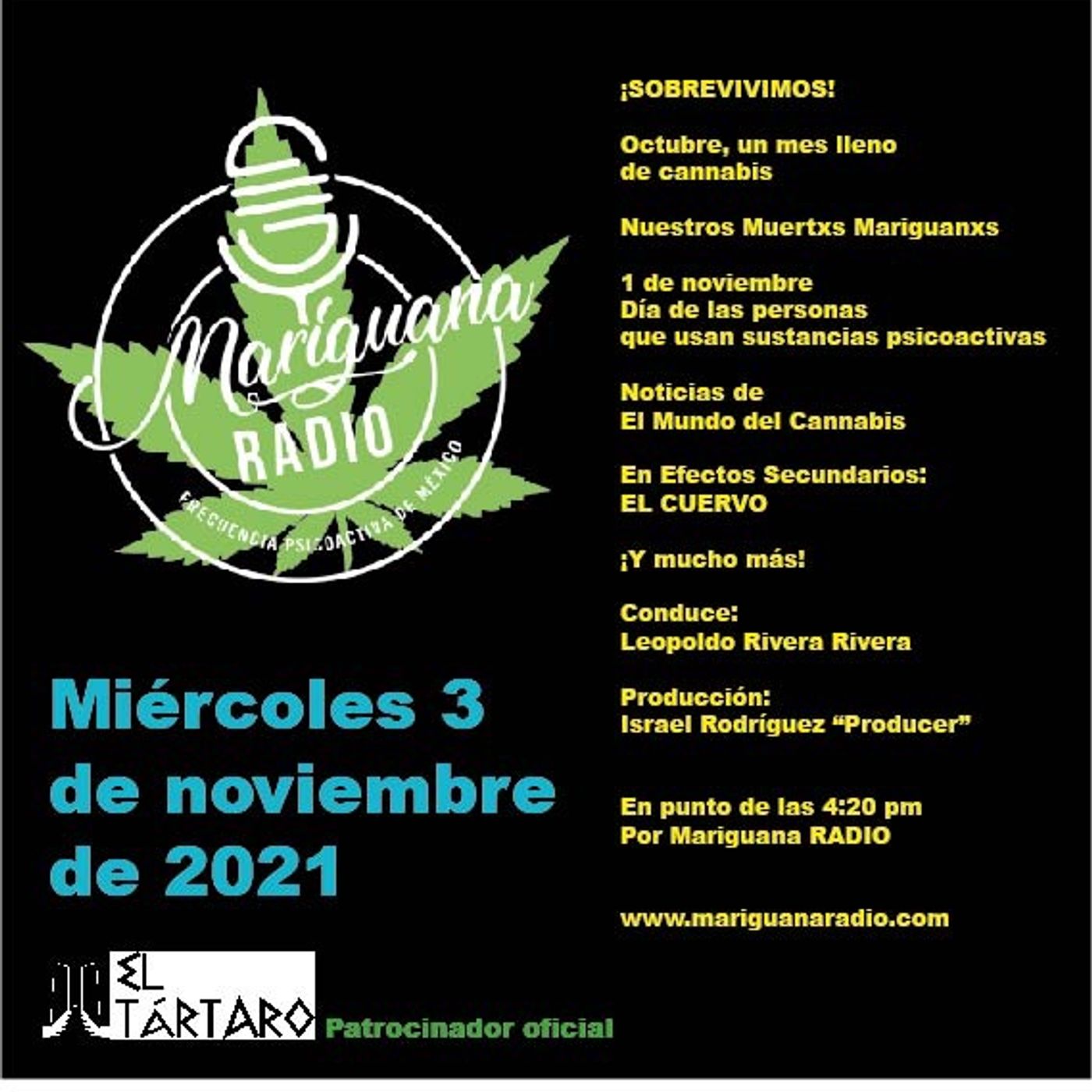 Mariguana RADIO
FRECUENCIA PSICOACTIVA DE MÉXICO

Miércoles 3 de noviembre de 2021

EL TÁRTARO Patrocinador oficial

¡SOBREVIVIMOS!

Octubre, un mes lleno de cannabis

Nuestros Muertxs Mariguanxs

1 de noviembre
Día de las personas que usan sustancias psicoactivas

Noticias de El Mundo del Cannabis

En Efectos Secundarios: EL CUERVO

¡Y mucho más!

Conduce:
Leopoldo Rivera Rivera

Producción:
Israel Rodríguez “Producer”

En punto de las 4:20 pm
Por Mariguana RADIO

www.mariguanaradio.com